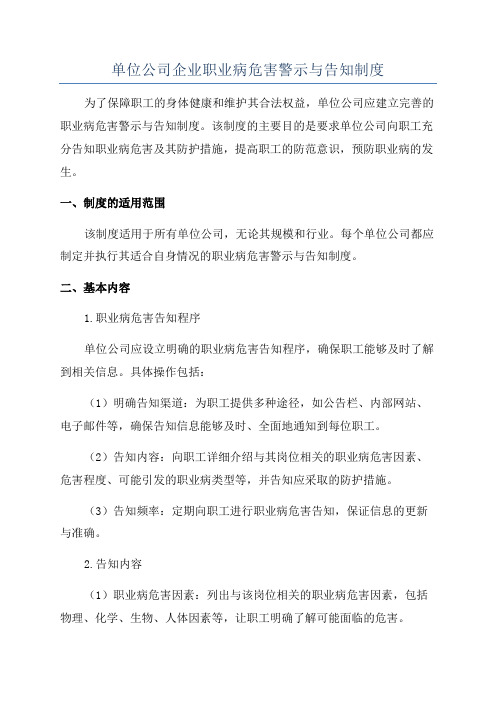 单位公司企业职业病危害警示与告知制度

为了保障职工的身体健康和维护其合法权益，单位公司应建立完善的职业病危害警示与告知制度。该制度的主要目的是要求单位公司向职工充分告知职业病危害及其防护措施，提高职工的防范意识，预防职业病的发生。

一、制度的适用范围

该制度适用于所有单位公司，无论其规模和行业。每个单位公司都应制定并执行其适合自身情况的职业病危害警示与告知制度。

二、基本内容

1.职业病危害告知程序

单位公司应设立明确的职业病危害告知程序，确保职工能够及时了解到相关信息。具体操作包括：

（1）明确告知渠道：为职工提供多种途径，如公告栏、内部网站、电子邮件等，确保告知信息能够及时、全面地通知到每位职工。

（2）告知内容：向职工详细介绍与其岗位相关的职业病危害因素、危害程度、可能引发的职业病类型等，并告知应采取的防护措施。

（3）告知频率：定期向职工进行职业病危害告知，保证信息的更新与准确。

2.告知内容

（1）职业病危害因素：列出与该岗位相关的职业病危害因素，包括物理、化学、生物、人体因素等，让职工明确了解可能面临的危害。